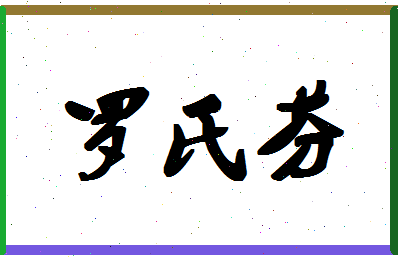 罗氏芬